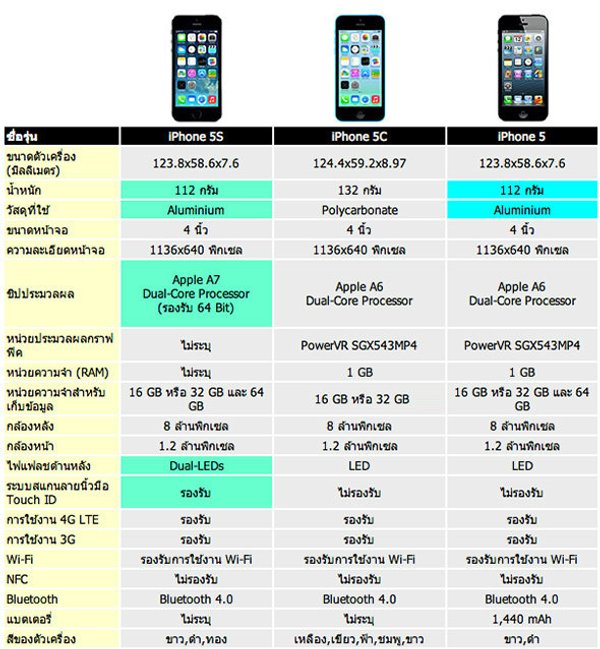 | ชื่อรุ่น | iPhone 5S | iPhone 5C | iPhone 5 |
|---|---|---|---|
| ขนาดตัวเครื่อง (มิลลิเมตร) | 123.8x58.6x7.6 | 124.4x59.2x8.97 | 123.8x58.6x7.6 |
| น้ำหนัก | 112 กรัม | 132 กรัม | 112 กรัม |
| วัสดุที่ใช้ | Aluminium | Polycarbonate | Aluminium |
| ขนาดหน้าจอ | 4 นิ้ว | 4 นิ้ว | 4 นิ้ว |
| ความละเอียดหน้าจอ | 1136x640 พิกเซล | 1136x640 พิกเซล | 1136x640 พิกเซล |
| ชิปประมวลผล | Apple A7 Dual-Core Processor (รองรับ 64 Bit) | Apple A6 Dual-Core Processor | Apple A6 Dual-Core Processor |
| หน่วยประมวลผลกราฟฟิค | ไม่ระบุ | PowerVR SGX543MP4 | PowerVR SGX543MP4 |
| หน่วยความจำ (RAM) | ไม่ระบุ | 1 GB | 1 GB |
| หน่วยความจำสำหรับเก็บข้อมูล | 16 GB หรือ 32 GB และ 64 GB | 16 GB หรือ 32 GB | 16 GB หรือ 32 GB และ 64 GB |
| กล้องหลัง | 8 ล้านพิกเซล | 8 ล้านพิกเซล | 8 ล้านพิกเซล |
| กล้องหน้า | 1.2 ล้านพิกเซล | 1.2 ล้านพิกเซล | 1.2 ล้านพิกเซล |
| ไฟแฟลชด้านหลัง | Dual-LEDs | LED | LED |
| ระบบสแกนลายนิ้วมือ Touch ID | รองรับ | ไม่รองรับ | ไม่รองรับ |
| การใช้งาน 4G LTE | รองรับ | รองรับ | รองรับ |
| การใช้งาน 3G | รองรับ | รองรับ | รองรับ |
| Wi-Fi | รองรับการใช้งาน Wi-Fi | รองรับการใช้งาน Wi-Fi | รองรับการใช้งาน Wi-Fi |
| NFC | ไม่รองรับ | ไม่รองรับ | ไม่รองรับ |
| Bluetooth | Bluetooth 4.0 | Bluetooth 4.0 | Bluetooth 4.0 |
| แบตเตอรี่ | ไม่ระบุ | ไม่ระบุ | 1,440 mAh |
| สีของตัวเครื่อง | ขาว,ดำ,ทอง | เหลือง,เขียว,ฟ้า,ชมพู,ขาว | ขาว,ดำ |